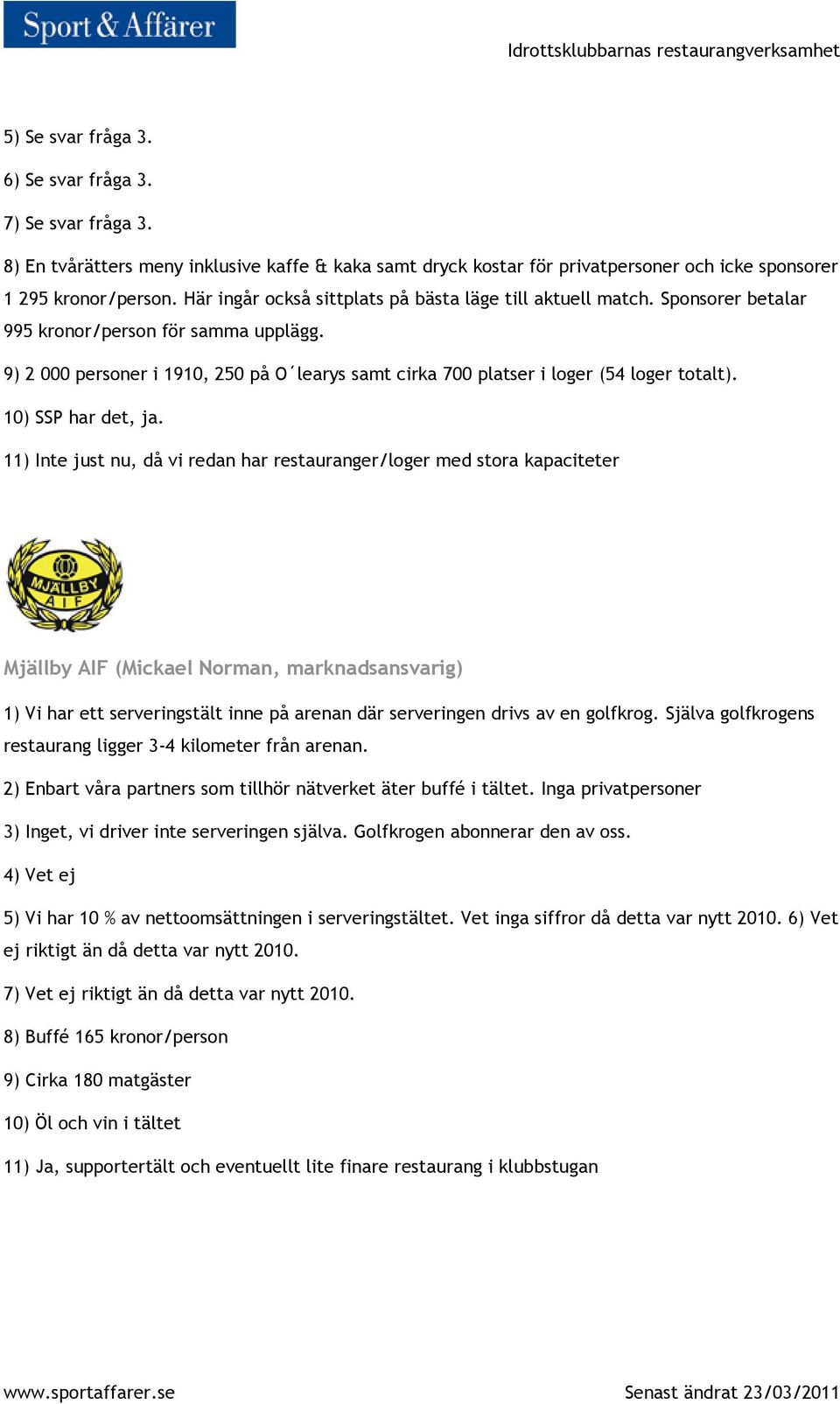 Sport & Affärer

Idrottsklubbarnas restaurangverksamhet

5) Se svar fråga 3.

6) Se svar fråga 3.

7) Se svar fråga 3.

8) En tvårätters meny inklusive kaffe & kaka samt dryck kostar för privatpersoner och icke sponsorer 1 295 kronor/person. Här ingår också sittplats på bästa läge till aktuell match. Sponsorer betalar 995 kronor/person för samma upplägg.

9) 2 000 personer i 1910, 250 på O´learys samt cirka 700 platser i loger (54 loger totalt).

10) SSP har det, ja.

11) Inte just nu, då vi redan har restauranger/loger med stora kapaciteter

MJÄLLBY AIF

Mjällby AIF (Mickael Norman, marknadsansvarig)

1) Vi har ett serveringstält inne på arenan där serveringen drivs av en golfkrog. Själva golfkrogens restaurang ligger 3-4 kilometer från arenan.

2) Enbart våra partners som tillhör nätverket äter buffé i tältet. Inga privatpersoner

3) Inget, vi driver inte serveringen själva. Golfkrogen abonnerar den av oss.

4) Vet ej

5) Vi har 10 % av nettoomsättningen i serveringstältet. Vet inga siffror då detta var nytt 2010. 6) Vet ej riktigt än då detta var nytt 2010.

7) Vet ej riktigt än då detta var nytt 2010.

8) Buffé 165 kronor/person

9) Cirka 180 matgäster

10) Öl och vin i tältet

11) Ja, supportertält och eventuellt lite finare restaurang i klubbstugan

www.sportaffarer.se

Senast ändrat 23/03/2011